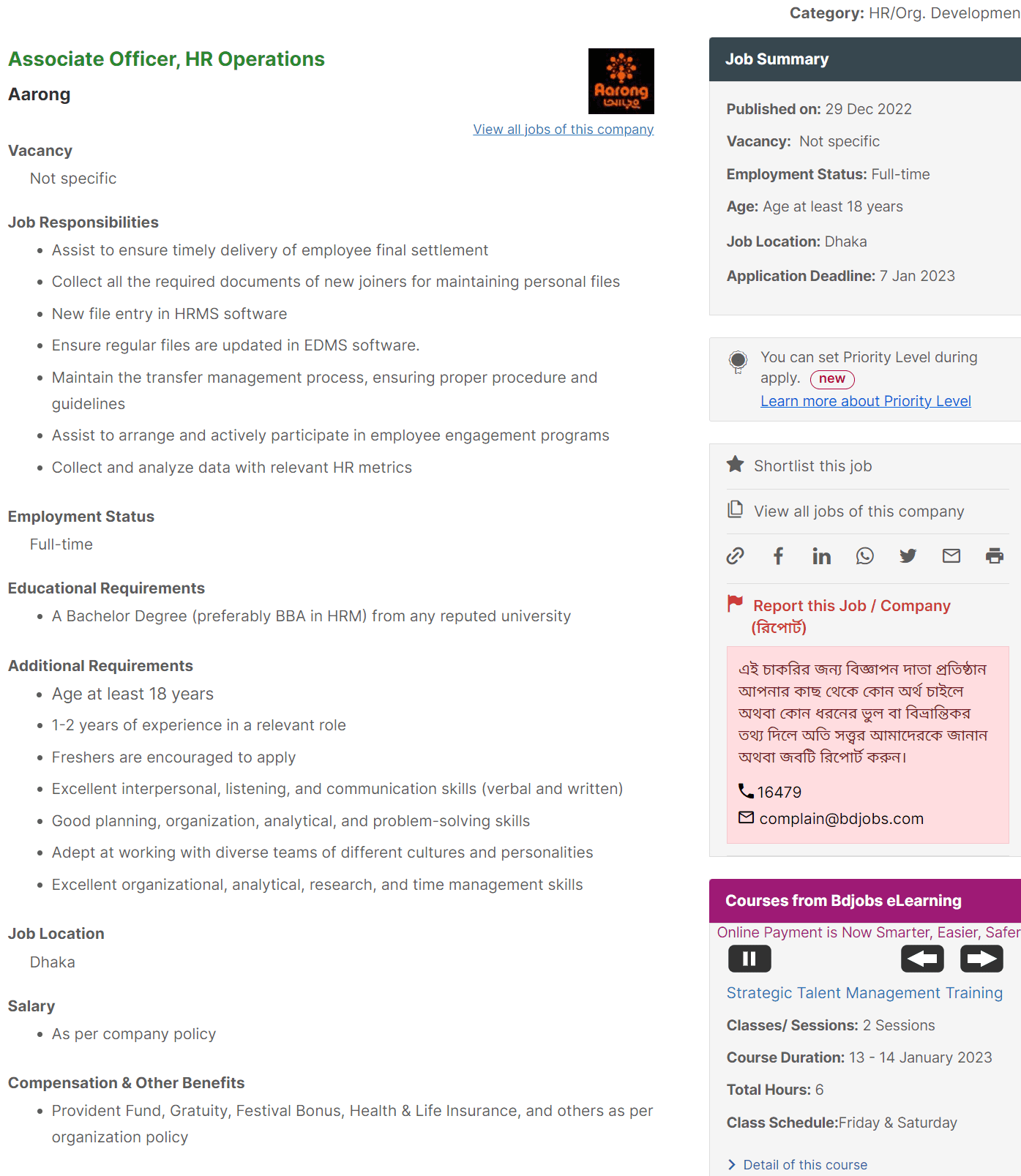 Category: HR/Org. Developmen

Associate Officer, HR Operations

Aarong

Aarong
আড়ং

View all jobs of this company

Vacancy

Not specific

Job Responsibilities

- Assist to ensure timely delivery of employee final settlement
- Collect all the required documents of new joiners for maintaining personal files
- New file entry in HRMS software
- Ensure regular files are updated in EDMS software.
- Maintain the transfer management process, ensuring proper procedure and guidelines
- Assist to arrange and actively participate in employee engagement programs
- Collect and analyze data with relevant HR metrics

Employment Status

Full-time

Educational Requirements

- A Bachelor Degree (preferably BBA in HRM) from any reputed university

Additional Requirements

- Age at least 18 years
- 1-2 years of experience in a relevant role
- Freshers are encouraged to apply
- Excellent interpersonal, listening, and communication skills (verbal and written)
- Good planning, organization, analytical, and problem-solving skills
- Adept at working with diverse teams of different cultures and personalities
- Excellent organizational, analytical, research, and time management skills

Job Location

Dhaka

Salary

- As per company policy

Compensation & Other Benefits

- Provident Fund, Gratuity, Festival Bonus, Health & Life Insurance, and others as per organization policy

Job Summary

Published on: 29 Dec 2022

Vacancy: Not specific

Employment Status: Full-time

Age: Age at least 18 years

Job Location: Dhaka

Application Deadline: 7 Jan 2023

You can set Priority Level during apply. new
Learn more about Priority Level

Shortlist this job

View all jobs of this company

Report this Job / Company (রিপোর্ট)

এই চাকরির জন্য বিজ্ঞাপন দাতা প্রতিষ্ঠান আপনার কাছ থেকে কোন অর্থ চাইলে অথবা কোন ধরনের ভুল বা বিভ্রান্তিকর তথ্য দিলে অতি সত্ত্বর আমাদেরকে জানান অথবা জবটি রিপোর্ট করুন।

16479

complain@bdjobs.com

Courses from Bdjobs eLearning

Online Payment is Now Smarter, Easier, Safer

Strategic Talent Management Training

Classes/ Sessions: 2 Sessions

Course Duration: 13 - 14 January 2023

Total Hours: 6

Class Schedule:Friday & Saturday

Detail of this course